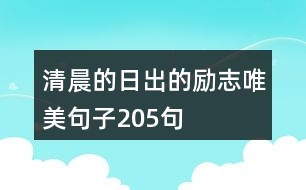 清晨的日出的励志唯美句子205句